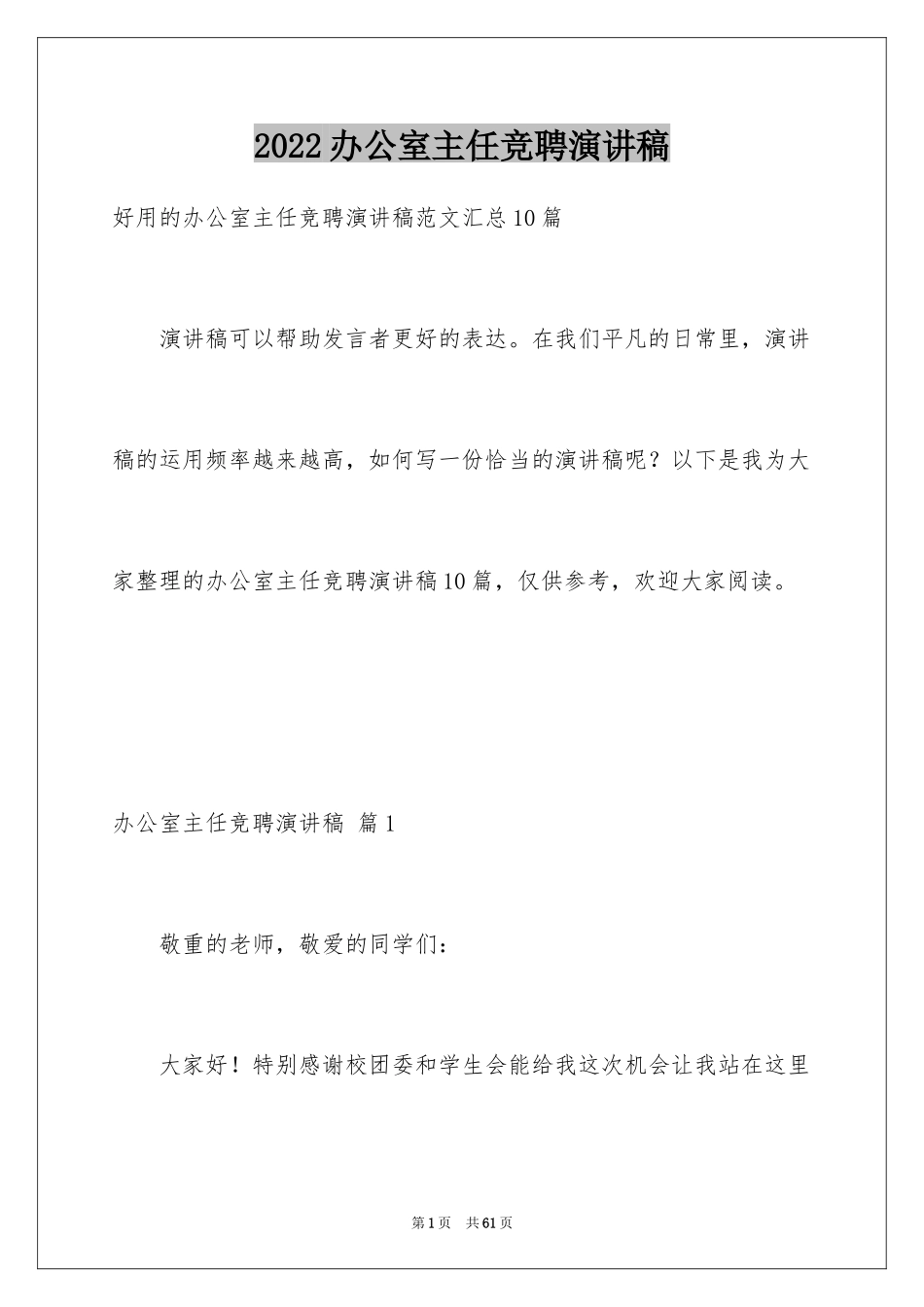 2022办公室主任竞聘演讲稿

好用的办公室主任竞聘演讲稿范文汇总10篇

演讲稿可以帮助发言者更好的表达。在我们平凡的日常里，演讲稿的运用频率越来越高，如何写一份恰当的演讲稿呢？以下是我为大家整理的办公室主任竞聘演讲稿10篇，仅供参考，欢迎大家阅读。

办公室主任竞聘演讲稿 篇1

敬重的老师，敬爱的同学们：

大家好！特别感谢校团委和学生会能给我这次机会让我站在这里

第1页 共61页